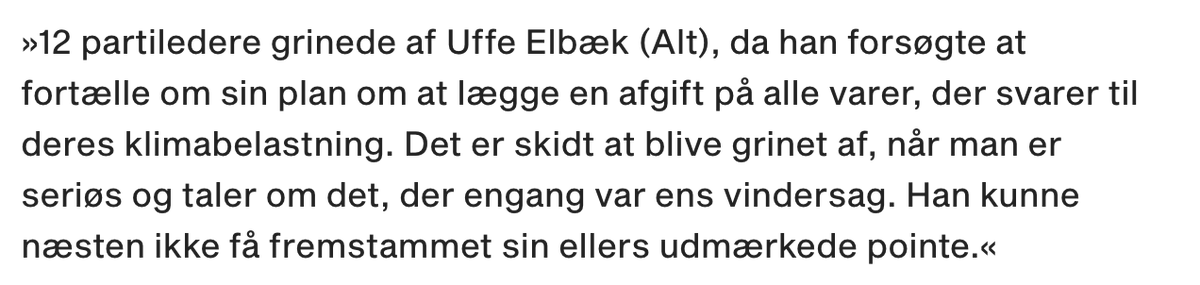 »12 partiledere grinede af Uffe Elbæk (Alt), da han forsøgte at fortælle om sin plan om at lægge en afgift på alle varer, der svarer til deres klimabelastning. Det er skidt at blive grinet af, når man er seriøs og taler om det, der engang var ens vindersag. Han kunne næsten ikke få fremstammet sin ellers udmærkede pointe.«